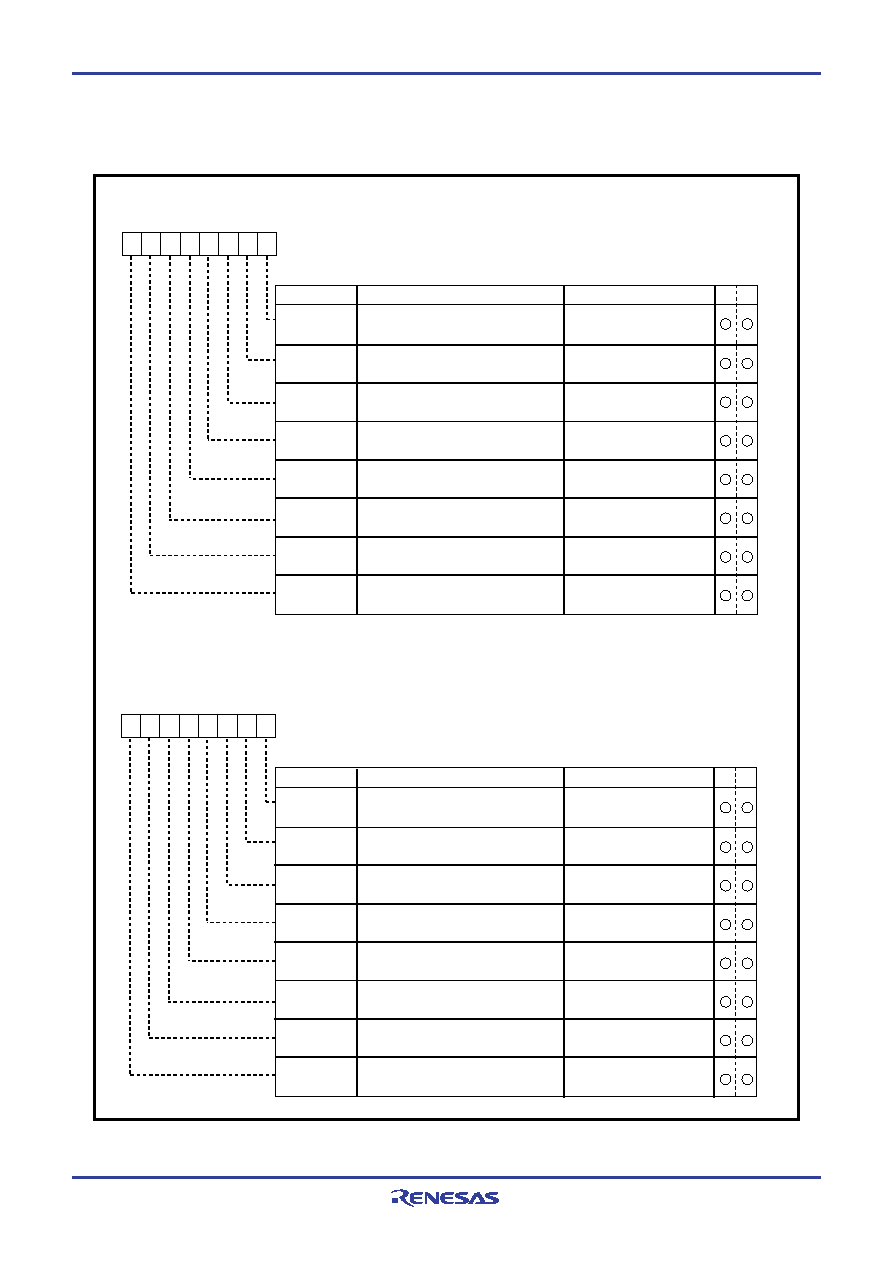 RENESAS